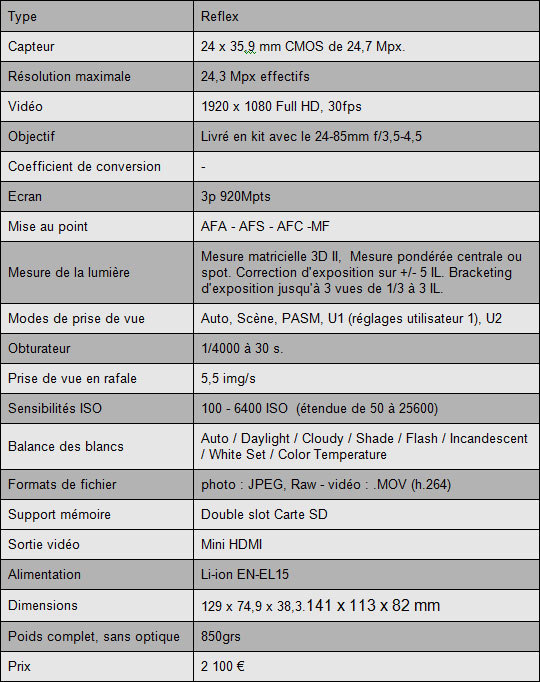 | Type | Reflex |
|---|---|
| Capteur | 24 x 35,9 mm CMOS de 24,7 Mpx. |
| Résolution maximale | 24,3 Mpx effectifs |
| Vidéo | 1920 x 1080 Full HD, 30fps |
| Objectif | Livré en kit avec le 24-85mm f/3,5-4,5 |
| Coefficient de conversion | - |
| Ecran | 3p 920Mpts |
| Mise au point | AFA - AFS - AFC -MF |
| Mesure de la lumière | Mesure matricielle 3D II, Mesure pondérée centrale ou spot. Correction d'exposition sur +/- 5 IL. Bracketing d'exposition jusqu'à 3 vues de 1/3 à 3 IL. |
| Modes de prise de vue | Auto, Scène, PASM, U1 (réglages utilisateur 1), U2 |
| Obturateur | 1/4000 à 30 s. |
| Prise de vue en rafale | 5,5 img/s |
| Sensibilités ISO | 100 - 6400 ISO (étendue de 50 à 25600) |
| Balance des blancs | Auto / Daylight / Cloudy / Shade / Flash / Incandescent / White Set / Color Temperature |
| Formats de fichier | photo : JPEG, Raw - vidéo : .MOV (h.264) |
| Support mémoire | Double slot Carte SD |
| Sortie vidéo | Mini HDMI |
| Alimentation | Li-ion EN-EL15 |
| Dimensions | 129 x 74,9 x 38,3.141 x 113 x 82 mm |
| Poids complet, sans optique | 850grs |
| Prix | 2 100 € |